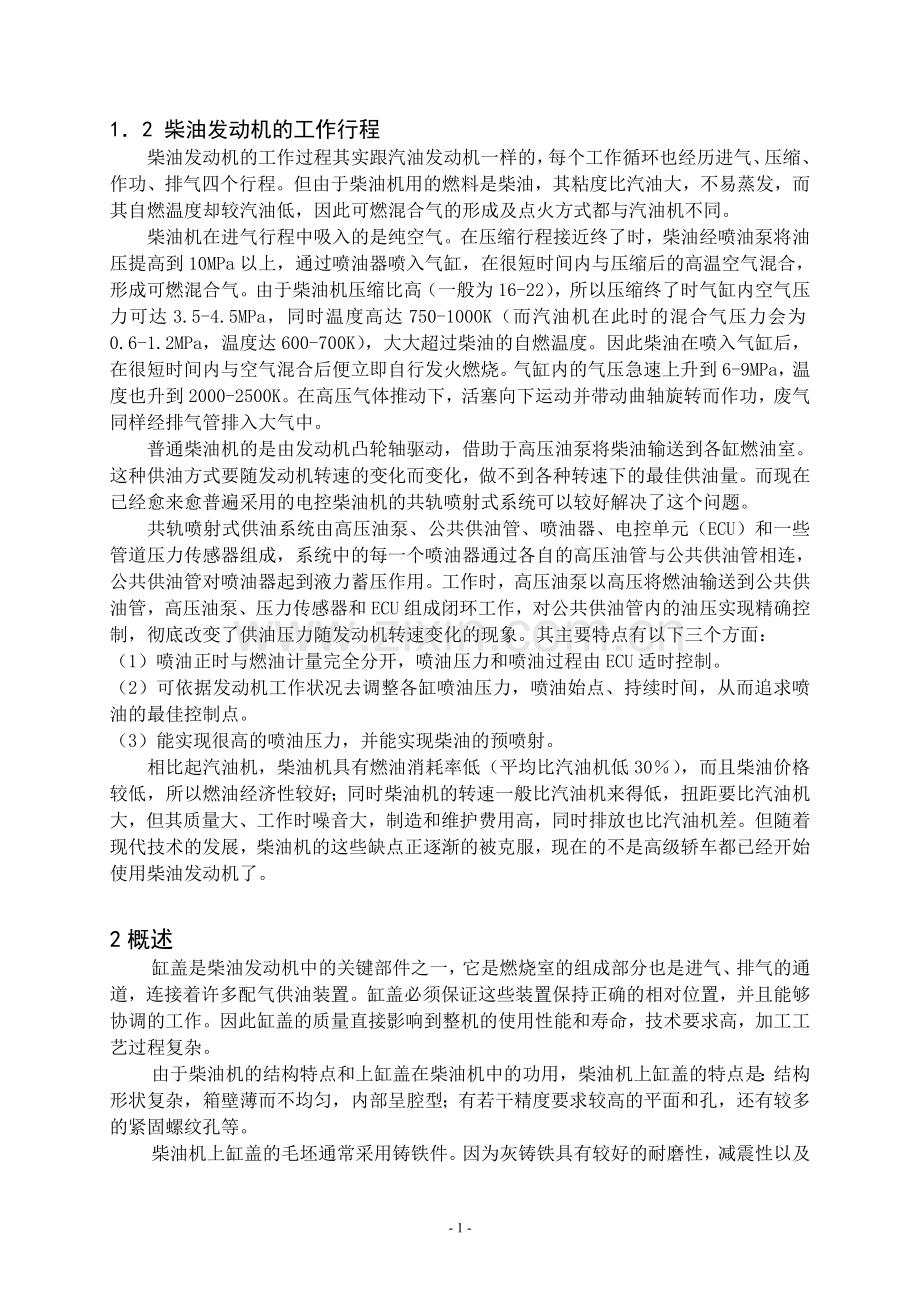 1．2 柴油发动机的工作行程

柴油发动机的工作过程其实跟汽油发动机一样的，每个工作循环也经历进气、压缩、作功、排气四个行程。但由于柴油机用的燃料是柴油，其粘度比汽油大，不易蒸发，而其自燃温度却较汽油低，因此可燃混合气的形成及点火方式都与汽油机不同。

柴油机在进气行程中吸入的是纯空气。在压缩行程接近终了时，柴油经喷油泵将油压提高到 10MPa 以上，通过喷油器喷入气缸，在很短时间内与压缩后的高温空气混合，形成可燃混合气。由于柴油机压缩比高（一般为 16-22），所以压缩终了时气缸内空气压力可达 3.5-4.5MPa，同时温度高达 750-1000K（而汽油机在此时的混合气压力会为 0.6-1.2MPa，温度达 600-700K），大大超过柴油的自燃温度。因此柴油在喷入气缸后，在很短时间内与空气混合后便立即自行发火燃烧。气缸内的气压急速上升到 6-9MPa，温度也升到 2000-2500K。在高压气体推动下，活塞向下运动并带动曲轴旋转而作功，废气同样经排气管排入大气中。

普通柴油机的是由发动机凸轮轴驱动，借助于高压油泵将柴油输送到各缸燃油室。这种供油方式要随发动机转速的变化而变化，做不到各种转速下的最佳供油量。而现在已经愈来愈普遍采用的电控柴油机的共轨喷射式系统可以较好解决了这个问题。

共轨喷射式供油系统由高压油泵、公共供油管、喷油器、电控单元（ECU）和一些管道压力传感器组成，系统中的每一个喷油器通过各自的高压油管与公共供油管相连，公共供油管对喷油器起到液力蓄压作用。工作时，高压油泵以高压将燃油输送到公共供油管，高压油泵、压力传感器和 ECU 组成闭环工作，对公共供油管内的油压实现精确控制，彻底改变了供油压力随发动机转速变化的现象。其主要特点有以下三个方面：
（1）喷油正时与燃油计量完全分开，喷油压力和喷油过程由 ECU 适时控制。
（2）可依据发动机工作状况去调整各缸喷油压力，喷油始点、持续时间，从而追求喷油的最佳控制点。
（3）能实现很高的喷油压力，并能实现柴油的预喷射。

相比起汽油机，柴油机具有燃油消耗率低（平均比汽油机低 30%），而且柴油价格较低，所以燃油经济性较好；同时柴油机的转速一般比汽油机来得低，扭距要比汽油机大，但其质量大、工作时噪音大，制造和维护费用高，同时排放也比汽油机差。但随着现代技术的发展，柴油机的这些缺点正逐渐的被克服，现在的不是高级轿车都已经开始使用柴油发动机了。

2 概述

缸盖是柴油发动机中的关键部件之一，它是燃烧室的组成部分也是进气、排气的通道，连接着许多配气供油装置。缸盖必须保证这些装置保持正确的相对位置，并且能够协调的工作。因此缸盖的质量直接影响到整机的使用性能和寿命，技术要求高，加工工艺过程复杂。

由于柴油机的结构特点和上缸盖在柴油机中的功用，柴油机上缸盖的特点是: 结构形状复杂，箱壁薄而不均匀，内部呈腔型; 有若干精度要求较高的平面和孔，还有较多的紧固螺纹孔等。

柴油机上缸盖的毛坯通常采用铸铁件。因为灰铸铁具有较好的耐磨性，减震性以及

- 1 -